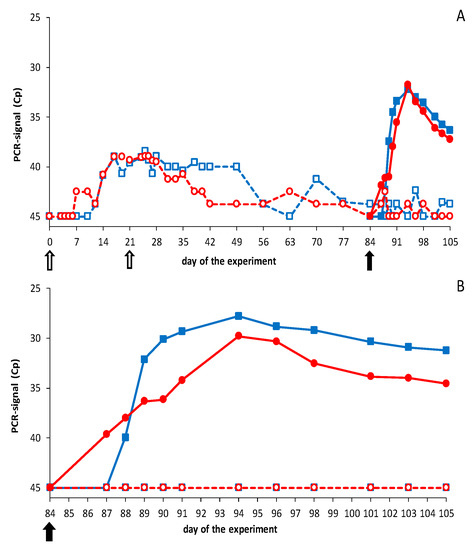 A

PCR-signal (Cp)

25
30
35
40
45

0 7 14 21 28 35 42 49 56 63 70 77 84 91 98 105

day of the experiment

B

PCR-signal (Cp)

25
30
35
40
45

84 85 86 87 88 89 90 91 92 93 94 95 96 97 98 99 100 101 102 103 104 105

day of the experiment